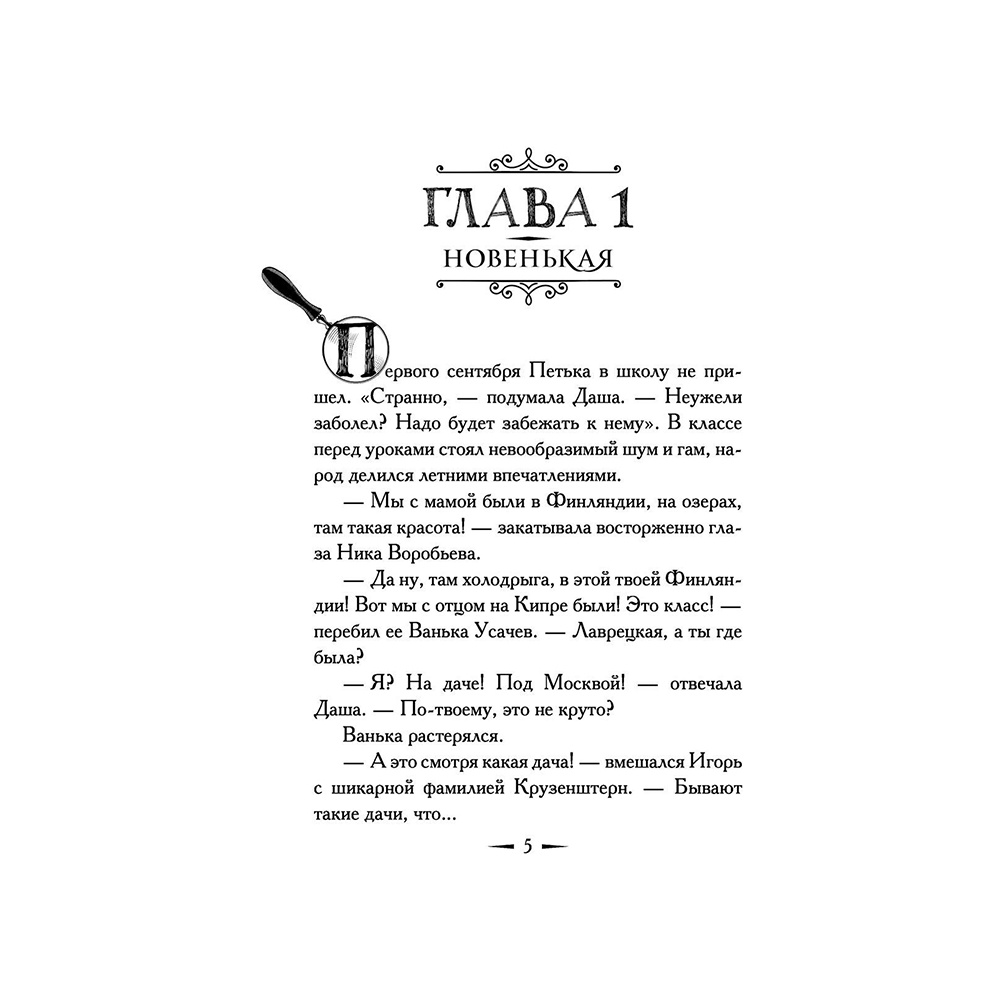 ГЛАВА 1
НОВЕНЬКАЯ

Первого сентября Петька в школу не пришел. «Странно, — подумала Даша. — Неужели заболел? Надо будет забежать к нему». В классе перед уроками стоял невообразимый шум и гам, народ делился летними впечатлениями.

— Мы с мамой были в Финляндии, на озерах, там такая красота! — закатывала восторженно глаза Ника Воробьева.

— Да ну, там холодрыга, в этой твоей Финляндии! Вот мы с отцом на Кипре были! Это класс! — перебил ее Ванька Усачев. — Лаврецкая, а ты где была?

— Я? На даче! Под Москвой! — отвечала Даша. — По-твоему, это не круто?

Ванька растерялся.

— А это смотря какая дача! — вмешался Игорь с шикарной фамилией Крузенштерн. — Бывают такие дачи, что...

5